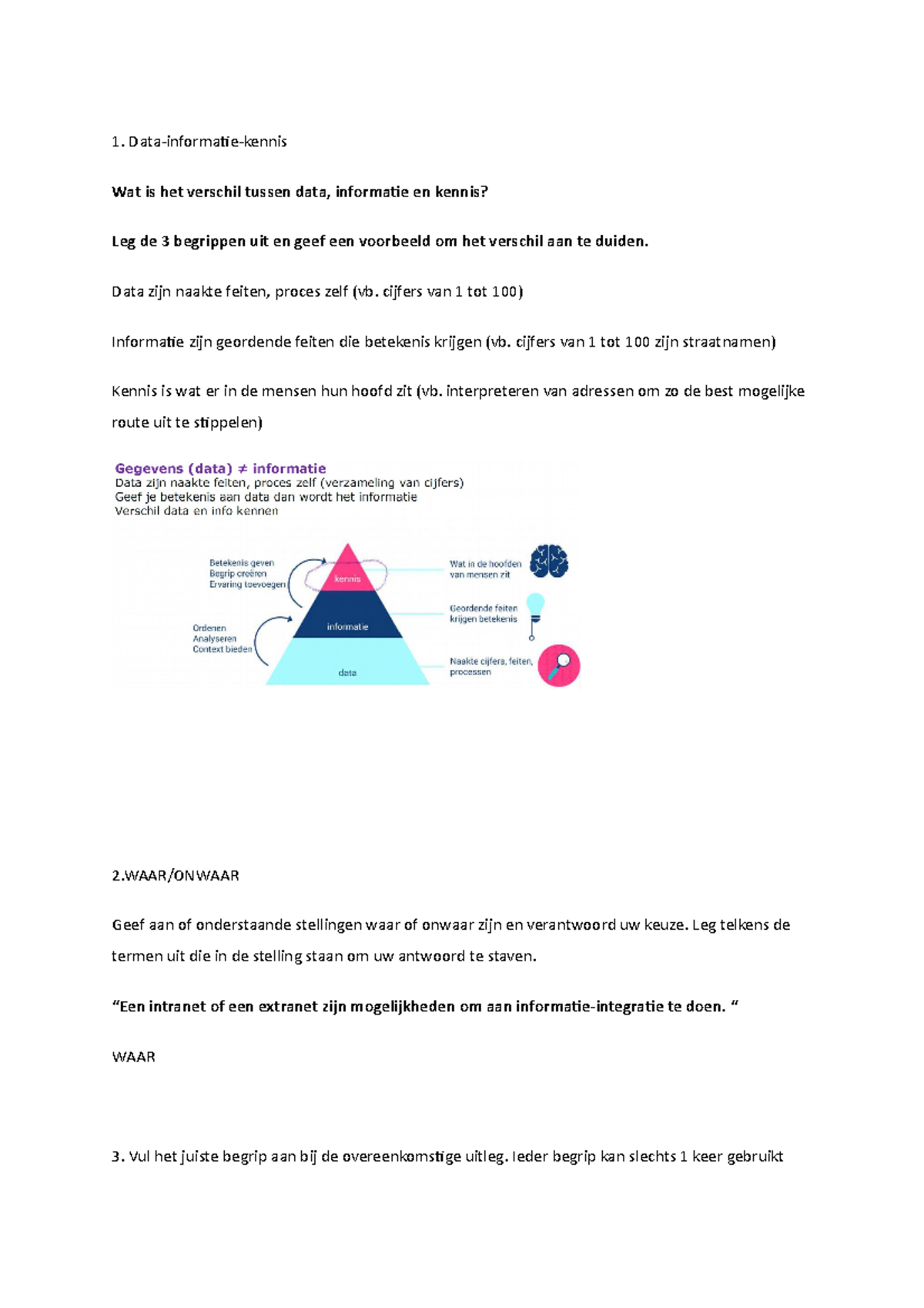 1. Data-informatie-kennis

Wat is het verschil tussen data, informatie en kennis?

Leg de 3 begrippen uit en geef een voorbeeld om het verschil aan te duiden.

Data zijn naakte feiten, proces zelf (vb. cijfers van 1 tot 100)

Informatie zijn geordende feiten die betekenis krijgen (vb. cijfers van 1 tot 100 zijn straatnamen)

Kennis is wat er in de mensen hun hoofd zit (vb. interpreteren van adressen om zo de best mogelijke route uit te stippelen)

Gegevens (data) ≠ informatie
Data zijn naakte feiten, proces zelf (verzameling van cijfers)
Geef je betekenis aan data dan wordt het informatie
Verschil data en info kennen

Betekenis geven
Begrip creëren
Ervaring toevoegen

Ordenen
Analyseren
Context bieden

kennis

informatie

data

Wat in de hoofden van mensen zit

Geordende feiten krijgen betekenis

Naakte cijfers, feiten, processen

2.WAAR/ONWAAR

Geef aan of onderstaande stellingen waar of onwaar zijn en verantwoord uw keuze. Leg telkens de termen uit die in de stelling staan om uw antwoord te staven.

"Een intranet of een extranet zijn mogelijkheden om aan informatie-integratie te doen. "

WAAR

3. Vul het juiste begrip aan bij de overeenkomstige uitleg. Ieder begrip kan slechts 1 keer gebruikt